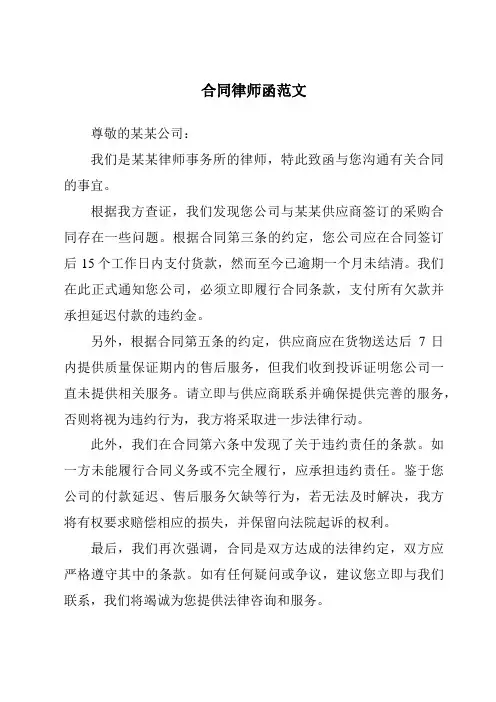 合同律师函范文

尊敬的某某公司：

我们是某某律师事务所的律师，特此致函与您沟通有关合同的事宜。

根据我方查证，我们发现您公司与某某供应商签订的采购合同存在一些问题。根据合同第三条的约定，您公司应在合同签订后 15 个工作日内支付货款，然而至今已逾期一个月未结清。我们在此正式通知您公司，必须立即履行合同条款，支付所有欠款并承担延迟付款的违约金。

另外，根据合同第五条的约定，供应商应在货物送达后 7 日内提供质量保证期内的售后服务，但我们收到投诉证明您公司一直未提供相关服务。请立即与供应商联系并确保提供完善的服务，否则将视为违约行为，我方将采取进一步法律行动。

此外，我们在合同第六条中发现了关于违约责任的条款。如一方未能履行合同义务或不完全履行，应承担违约责任。鉴于您公司的付款延迟、售后服务欠缺等行为，若无法及时解决，我方将有权要求赔偿相应的损失，并保留向法院起诉的权利。

最后，我们再次强调，合同是双方达成的法律约定，双方应严格遵守其中的条款。如有任何疑问或争议，建议您立即与我们联系，我们将竭诚为您提供法律咨询和服务。